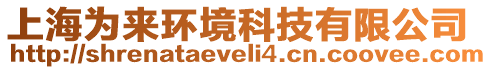 上海为来环境科技有限公司
http://shrenataeveli4.cn.coovee.com